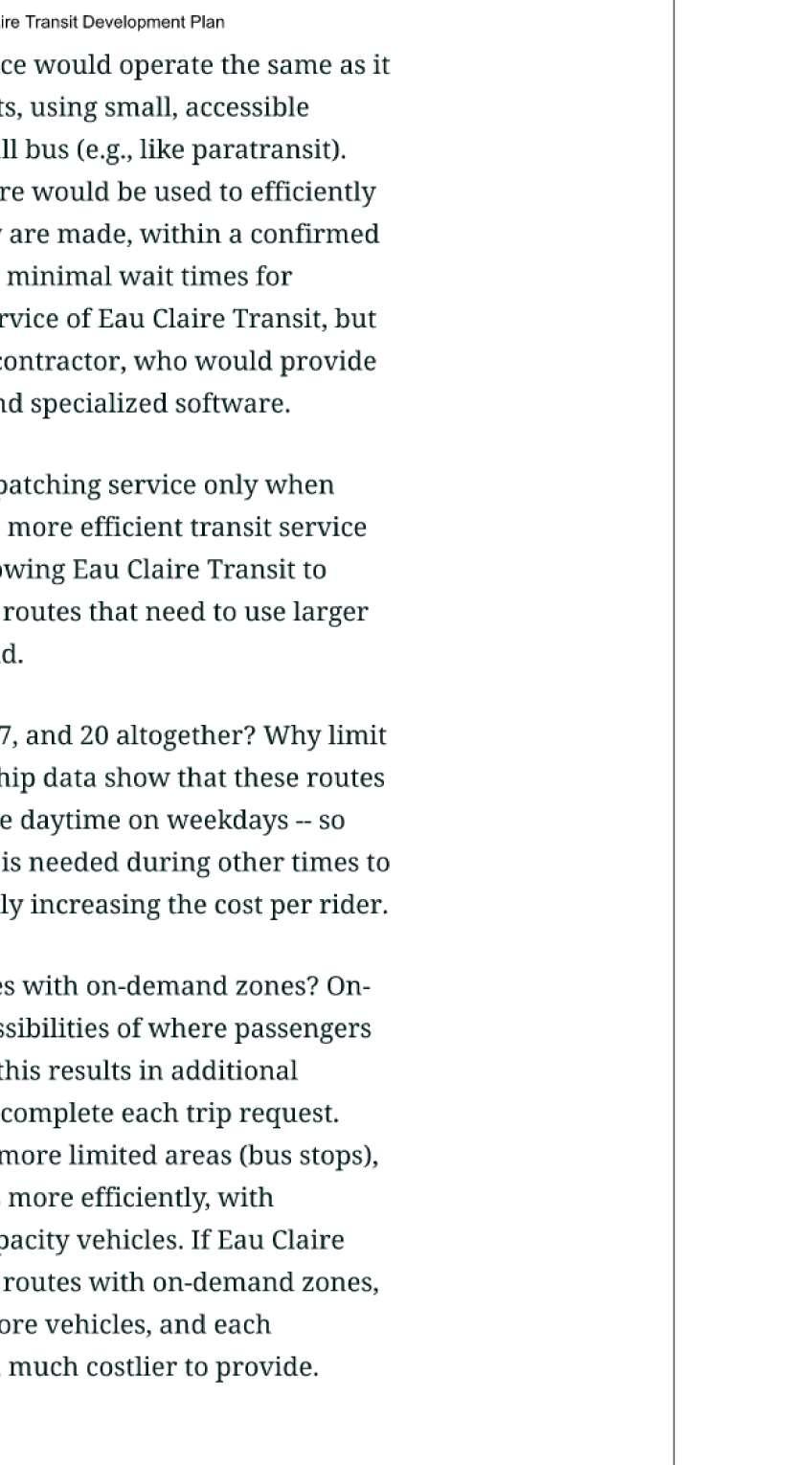 ire Transit Development Plan

ce would operate the same as it ts, using small, accessible ll bus (e.g., like paratransit). re would be used to efficiently are made, within a confirmed minimal wait times for rvice of Eau Claire Transit, but contractor, who would provide nd specialized software.

patching service only when more efficient transit service owing Eau Claire Transit to routes that need to use larger d.

7, and 20 altogether? Why limit hip data show that these routes e daytime on weekdays -- so is needed during other times to ly increasing the cost per rider.

es with on-demand zones? On-ssibilities of where passengers this results in additional complete each trip request. more limited areas (bus stops), more efficiently, with pacity vehicles. If Eau Claire routes with on-demand zones, ore vehicles, and each much costlier to provide.